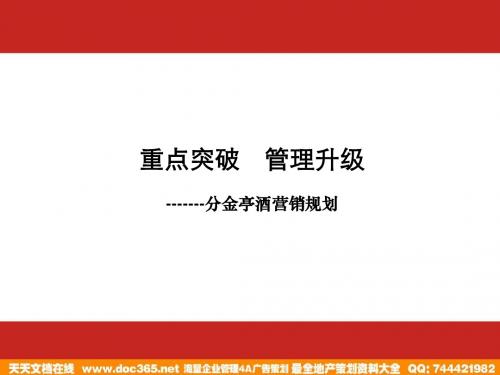 重点突破　管理升级

-------分金亭酒营销规划

天天文档在线 www.doc365.net 海量企业管理4A广告策划 最全地产策划资料大全 QQ: 744421982